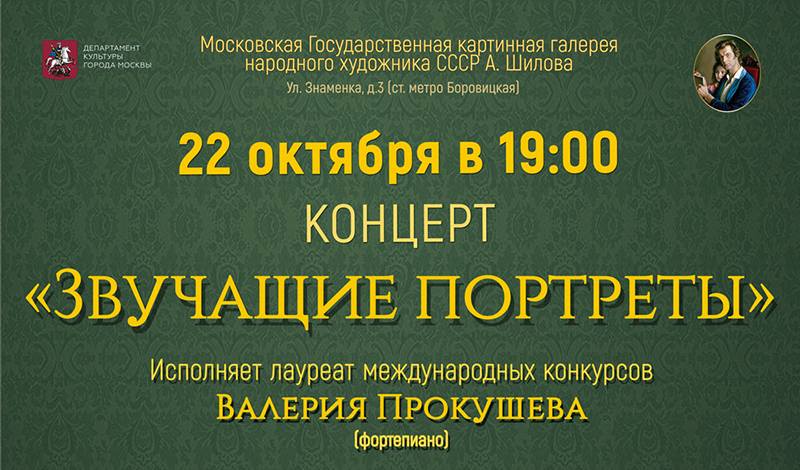 ДЕПАРТАМЕНТ КУЛЬТУРЫ ГОРОДА МОСКВЫ

Московская Государственная картинная галерея народного художника СССР А. Шилова

Ул. Знаменка, д.3 (ст. метро Боровицкая)

22 октября в 19:00

КОНЦЕРТ

«ЗВУЧАЩИЕ ПОРТРЕТЫ»

Исполняет лауреат международных конкурсов

ВАЛЕРИЯ ПРОКУШЕВА

(фортепиано)